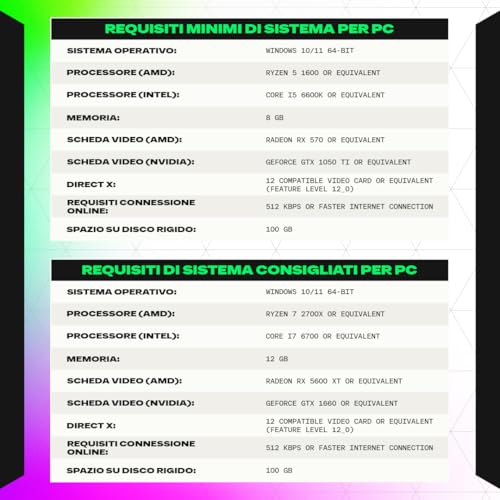 REQUISITI MINIMI DI SISTEMA PER PC

| | |
|---|---|
| SISTEMA OPERATIVO: | WINDOWS 10/11 64-BIT |
| PROCESSORE (AMD): | RYZEN 5 1600 OR EQUIVALENT |
| PROCESSORE (INTEL): | CORE I5 6600K OR EQUIVALENT |
| MEMORIA: | 8 GB |
| SCHEDA VIDEO (AMD): | RADEON RX 570 OR EQUIVALENT |
| SCHEDA VIDEO (NVIDIA): | GEFORCE GTX 1050 TI OR EQUIVALENT |
| DIRECT X: | 12 COMPATIBLE VIDEO CARD OR EQUIVALENT (FEATURE LEVEL 12_0) |
| REQUISITI CONNESSIONE ONLINE: | 512 KBPS OR FASTER INTERNET CONNECTION |
| SPAZIO SU DISCO RIGIDO: | 100 GB |

REQUISITI DI SISTEMA CONSIGLIATI PER PC

| | |
|---|---|
| SISTEMA OPERATIVO: | WINDOWS 10/11 64-BIT |
| PROCESSORE (AMD): | RYZEN 7 2700X OR EQUIVALENT |
| PROCESSORE (INTEL): | CORE I7 6700 OR EQUIVALENT |
| MEMORIA: | 12 GB |
| SCHEDA VIDEO (AMD): | RADEON RX 5600 XT OR EQUIVALENT |
| SCHEDA VIDEO (NVIDIA): | GEFORCE GTX 1660 OR EQUIVALENT |
| DIRECT X: | 12 COMPATIBLE VIDEO CARD OR EQUIVALENT (FEATURE LEVEL 12_0) |
| REQUISITI CONNESSIONE ONLINE: | 512 KBPS OR FASTER INTERNET CONNECTION |
| SPAZIO SU DISCO RIGIDO: | 100 GB |